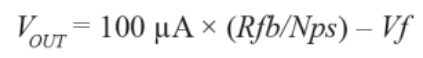 $V_{OUT} = 100\ \mu A \times (Rfb/Nps) - Vf$